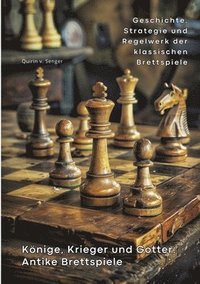 Geschichte, Strategie und Regelwerk der klassischen Brettspiele

Quirin v. Senger

Könige, Krieger und Götter: Antike Brettspiele